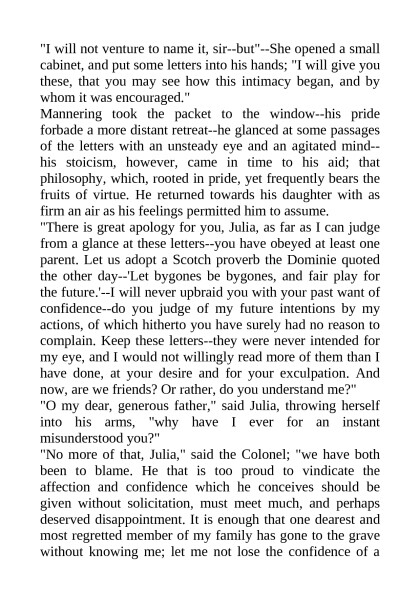 "I will not venture to name it, sir--but"--She opened a small cabinet, and put some letters into his hands; "I will give you these, that you may see how this intimacy began, and by whom it was encouraged."

Mannering took the packet to the window--his pride forbade a more distant retreat--he glanced at some passages of the letters with an unsteady eye and an agitated mind--his stoicism, however, came in time to his aid; that philosophy, which, rooted in pride, yet frequently bears the fruits of virtue. He returned towards his daughter with as firm an air as his feelings permitted him to assume.

"There is great apology for you, Julia, as far as I can judge from a glance at these letters--you have obeyed at least one parent. Let us adopt a Scotch proverb the Dominie quoted the other day--'Let bygones be bygones, and fair play for the future.'--I will never upbraid you with your past want of confidence--do you judge of my future intentions by my actions, of which hitherto you have surely had no reason to complain. Keep these letters--they were never intended for my eye, and I would not willingly read more of them than I have done, at your desire and for your exculpation. And now, are we friends? Or rather, do you understand me?"

"O my dear, generous father," said Julia, throwing herself into his arms, "why have I ever for an instant misunderstood you?"

"No more of that, Julia," said the Colonel; "we have both been to blame. He that is too proud to vindicate the affection and confidence which he conceives should be given without solicitation, must meet much, and perhaps deserved disappointment. It is enough that one dearest and most regretted member of my family has gone to the grave without knowing me; let me not lose the confidence of a